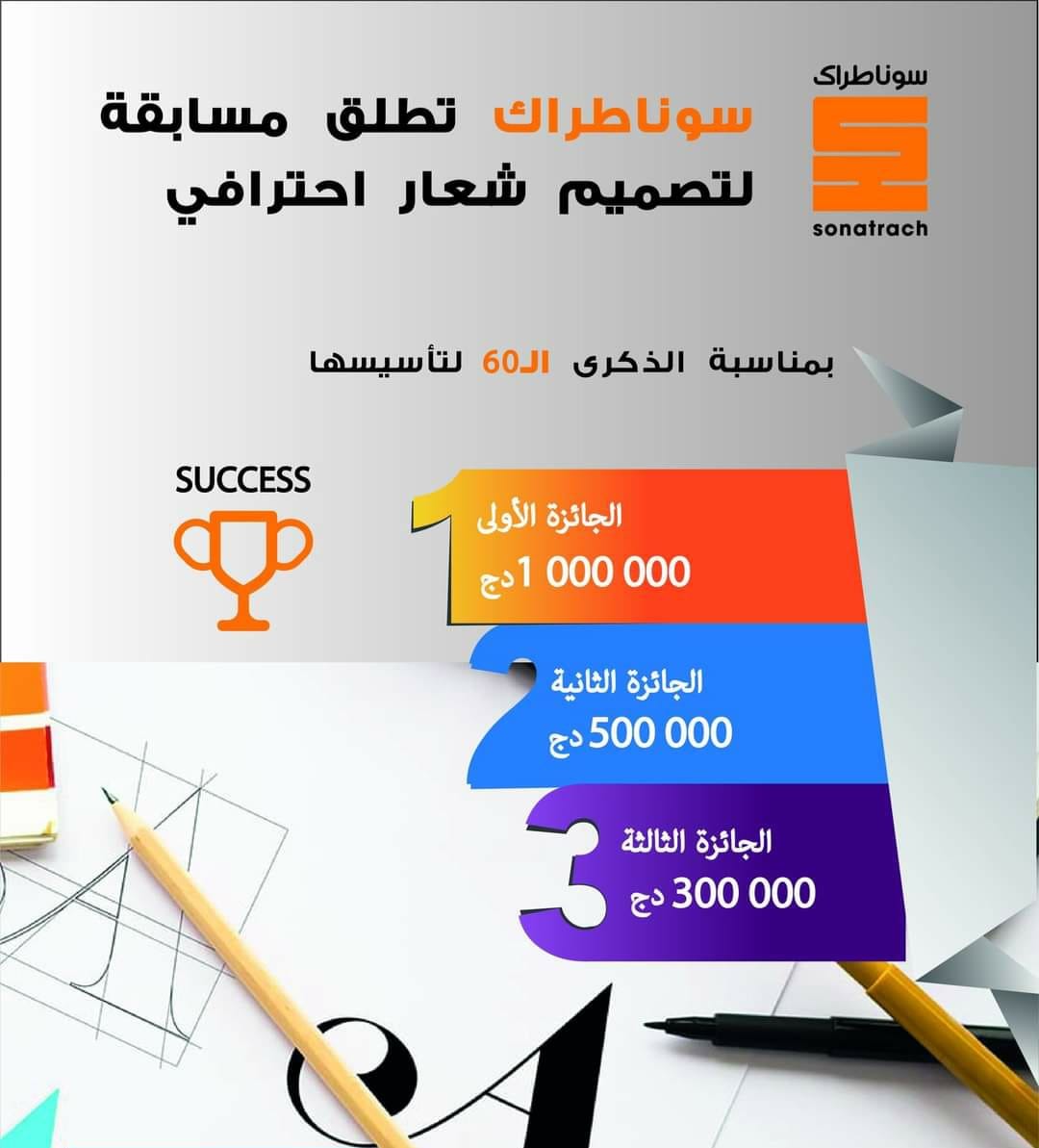 سوناطراك
sonatrach

سوناطراك تطلق مسابقة
لتصميم شعار احترافي

بمناسبة الذكرى الـ60 لتأسيسها

SUCCESS

1
الجائزة الأولى
1 000 000 دج

2
الجائزة الثانية
500 000 دج

3
الجائزة الثالثة
300 000 دج